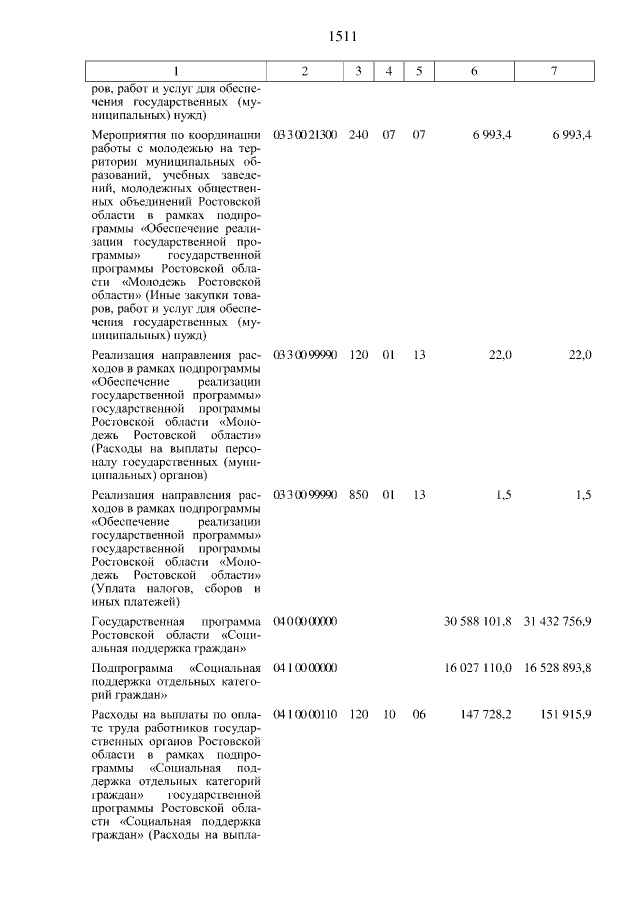 1511

| 1 | 2 | 3 | 4 | 5 | 6 | 7 |
|---|---|---|---|---|---|---|
| ров, работ и услуг для обеспечения государственных (муниципальных) нужд) | | | | | | |
| Мероприятия по координации работы с молодежью на территории муниципальных образований, учебных заведений, молодежных общественных объединений Ростовской области в рамках подпрограммы «Обеспечение реализации государственной программы» государственной программы Ростовской области «Молодежь Ростовской области» (Иные закупки товаров, работ и услуг для обеспечения государственных (муниципальных) нужд) | 03 3 00 21300 | 240 | 07 | 07 | 6 993,4 | 6 993,4 |
| Реализация направления расходов в рамках подпрограммы «Обеспечение реализации государственной программы» государственной программы Ростовской области «Молодежь Ростовской области» (Расходы на выплаты персоналу государственных (муниципальных) органов) | 03 3 00 99990 | 120 | 01 | 13 | 22,0 | 22,0 |
| Реализация направления расходов в рамках подпрограммы «Обеспечение реализации государственной программы» государственной программы Ростовской области «Молодежь Ростовской области» (Уплата налогов, сборов и иных платежей) | 03 3 00 99990 | 850 | 01 | 13 | 1,5 | 1,5 |
| Государственная программа Ростовской области «Социальная поддержка граждан» | 04 0 00 00000 | | | | 30 588 101,8 | 31 432 756,9 |
| Подпрограмма «Социальная поддержка отдельных категорий граждан» | 04 1 00 00000 | | | | 16 027 110,0 | 16 528 893,8 |
| Расходы на выплаты по оплате труда работников государственных органов Ростовской области в рамках подпрограммы «Социальная поддержка отдельных категорий граждан» государственной программы Ростовской области «Социальная поддержка граждан» (Расходы на выпла- | 04 1 00 00110 | 120 | 10 | 06 | 147 728,2 | 151 915,9 |